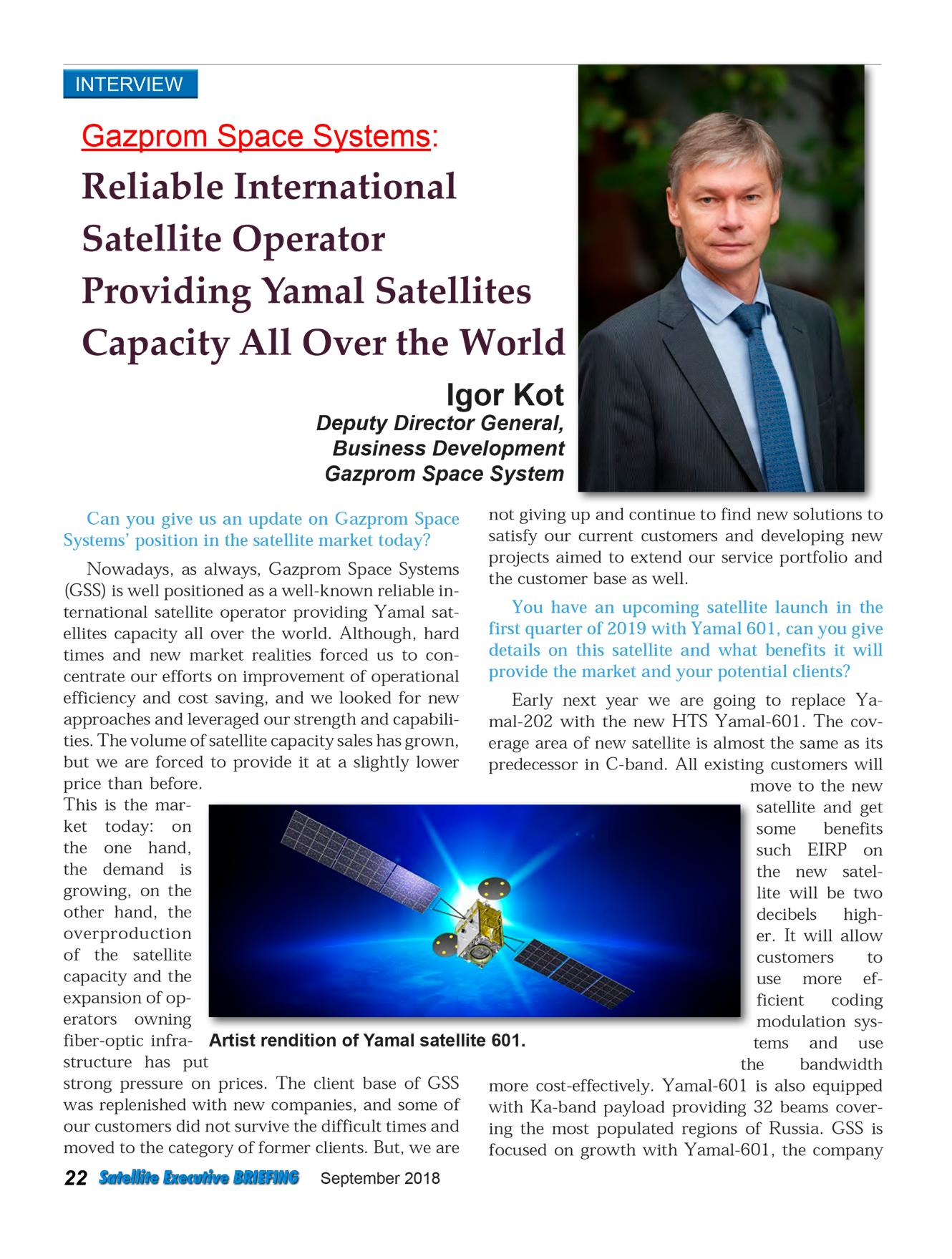 INTERVIEW

Gazprom Space Systems:

Reliable International Satellite Operator Providing Yamal Satellites Capacity All Over the World

Igor Kot
Deputy Director General, Business Development
Gazprom Space System

Can you give us an update on Gazprom Space Systems' position in the satellite market today?

Nowadays, as always, Gazprom Space Systems (GSS) is well positioned as a well-known reliable international satellite operator providing Yamal satellites capacity all over the world. Although, hard times and new market realities forced us to concentrate our efforts on improvement of operational efficiency and cost saving, and we looked for new approaches and leveraged our strength and capabilities. The volume of satellite capacity sales has grown, but we are forced to provide it at a slightly lower price than before. This is the market today: on the one hand, the demand is growing, on the other hand, the overproduction of the satellite capacity and the expansion of operators owning fiber-optic infrastructure has put strong pressure on prices. The client base of GSS was replenished with new companies, and some of our customers did not survive the difficult times and moved to the category of former clients. But, we are not giving up and continue to find new solutions to satisfy our current customers and developing new projects aimed to extend our service portfolio and the customer base as well.

You have an upcoming satellite launch in the first quarter of 2019 with Yamal 601, can you give details on this satellite and what benefits it will provide the market and your potential clients?

Early next year we are going to replace Yamal-202 with the new HTS Yamal-601. The coverage area of new satellite is almost the same as its predecessor in C-band. All existing customers will move to the new satellite and get some benefits such EIRP on the new satellite will be two decibels higher. It will allow customers to use more efficient coding modulation systems and use the bandwidth more cost-effectively. Yamal-601 is also equipped with Ka-band payload providing 32 beams covering the most populated regions of Russia. GSS is focused on growth with Yamal-601, the company

Artist rendition of Yamal satellite 601.

22 Satellite Executive BRIEFING September 2018